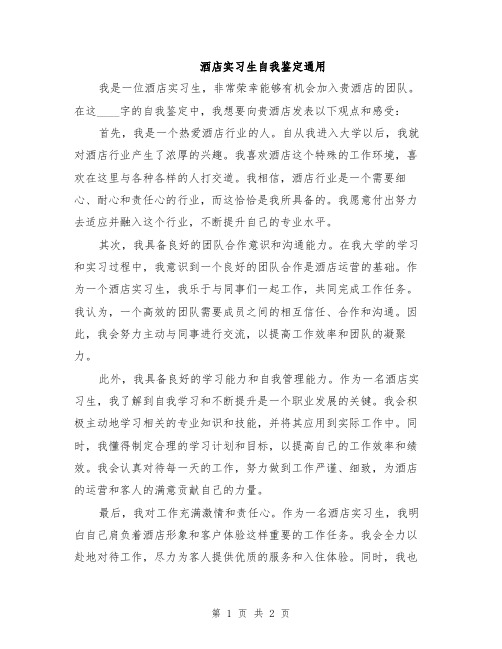 酒店实习生自我鉴定通用

我是一位酒店实习生，非常荣幸能够有机会加入贵酒店的团队。在这____字的自我鉴定中，我想要向贵酒店发表以下观点和感受：

首先，我是一个热爱酒店行业的人。自从我进入大学以后，我就对酒店行业产生了浓厚的兴趣。我喜欢酒店这个特殊的工作环境，喜欢在这里与各种各样的人打交道。我相信，酒店行业是一个需要细心、耐心和责任心的行业，而这恰恰是我所具备的。我愿意付出努力去适应并融入这个行业，不断提升自己的专业水平。

其次，我具备良好的团队合作意识和沟通能力。在我大学的学习和实习过程中，我意识到一个良好的团队合作是酒店运营的基础。作为一个酒店实习生，我乐于与同事们一起工作，共同完成工作任务。我认为，一个高效的团队需要成员之间的相互信任、合作和沟通。因此，我会努力主动与同事进行交流，以提高工作效率和团队的凝聚力。

此外，我具备良好的学习能力和自我管理能力。作为一名酒店实习生，我了解到自我学习和不断提升是一个职业发展的关键。我会积极主动地学习相关的专业知识和技能，并将其应用到实际工作中。同时，我懂得制定合理的学习计划和目标，以提高自己的工作效率和绩效。我会认真对待每一天的工作，努力做到工作严谨、细致，为酒店的运营和客人的满意贡献自己的力量。

最后，我对工作充满激情和责任心。作为一名酒店实习生，我明白自己肩负着酒店形象和客户体验这样重要的工作任务。我会全力以赴地对待工作，尽力为客人提供优质的服务和入住体验。同时，我也

第 1 页 共 2 页